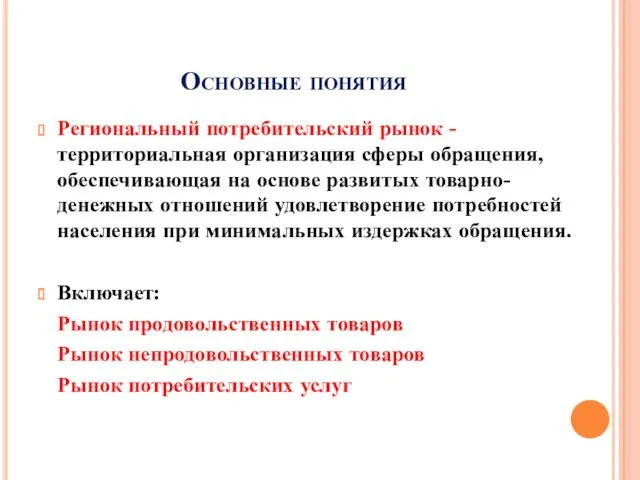 Основные понятия

Региональный потребительский рынок - территориальная организация сферы обращения, обеспечивающая на основе развитых товарно-денежных отношений удовлетворение потребностей населения при минимальных издержках обращения.

Включает:

Рынок продовольственных товаров

Рынок непродовольственных товаров

Рынок потребительских услуг